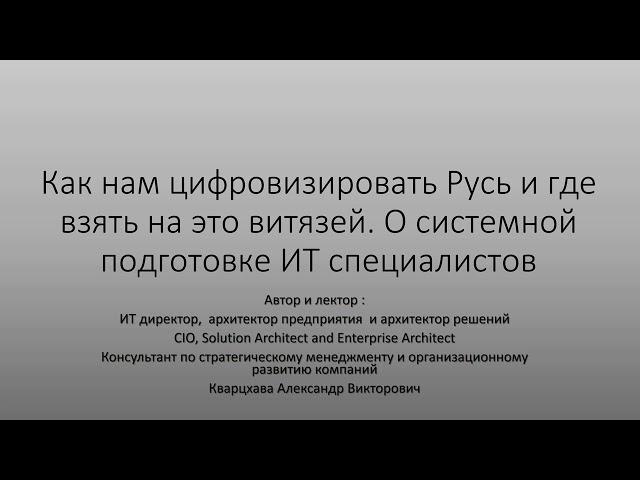 Как нам цифровизировать Русь и где взять на это витязей. О системной подготовке ИТ специалистов

Автор и лектор :
ИТ директор, архитектор предприятия и архитектор решений
CIO, Solution Architect and Enterprise Architect
Консультант по стратегическому менеджменту и организационному развитию компаний
Кварцхава Александр Викторович